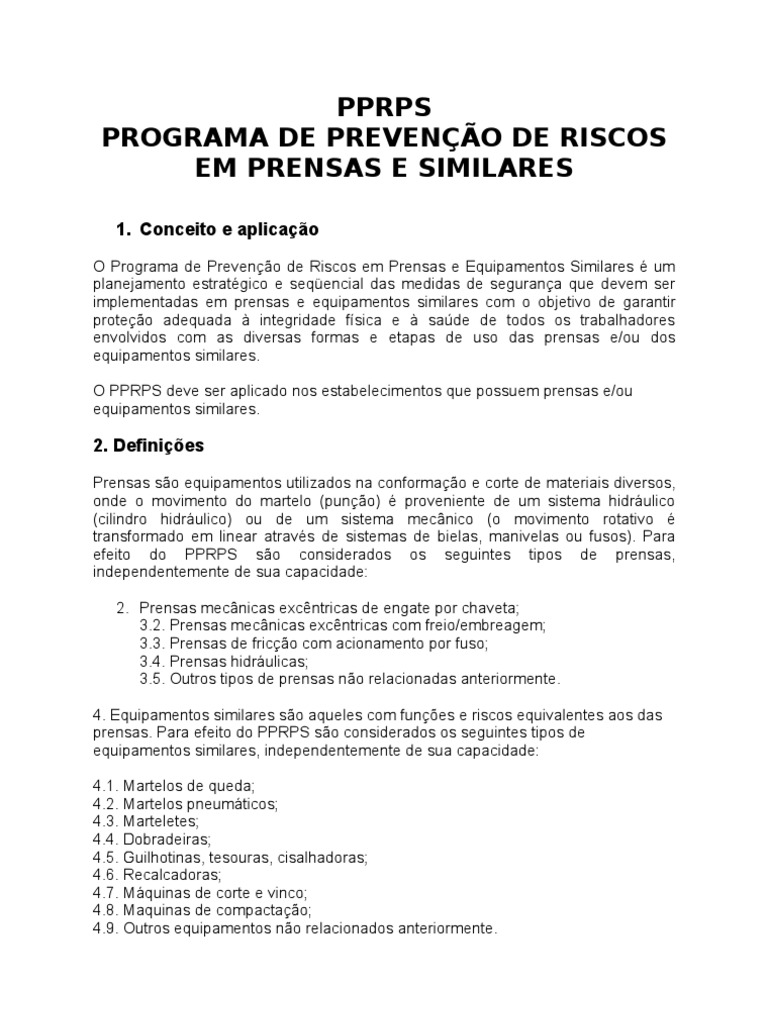 PPRPS
PROGRAMA DE PREVENÇÃO DE RISCOS EM PRENSAS E SIMILARES

1. Conceito e aplicação

O Programa de Prevenção de Riscos em Prensas e Equipamentos Similares é um planejamento estratégico e seqüencial das medidas de segurança que devem ser implementadas em prensas e equipamentos similares com o objetivo de garantir proteção adequada à integridade física e à saúde de todos os trabalhadores envolvidos com as diversas formas e etapas de uso das prensas e/ou dos equipamentos similares.

O PPRPS deve ser aplicado nos estabelecimentos que possuem prensas e/ou equipamentos similares.

2. Definições

Prensas são equipamentos utilizados na conformação e corte de materiais diversos, onde o movimento do martelo (punção) é proveniente de um sistema hidráulico (cilindro hidráulico) ou de um sistema mecânico (o movimento rotativo é transformado em linear através de sistemas de bielas, manivelas ou fusos). Para efeito do PPRPS são considerados os seguintes tipos de prensas, independentemente de sua capacidade:

2. Prensas mecânicas excêntricas de engate por chaveta;
3.2. Prensas mecânicas excêntricas com freio/embreagem;
3.3. Prensas de fricção com acionamento por fuso;
3.4. Prensas hidráulicas;
3.5. Outros tipos de prensas não relacionadas anteriormente.

4. Equipamentos similares são aqueles com funções e riscos equivalentes aos das prensas. Para efeito do PPRPS são considerados os seguintes tipos de equipamentos similares, independentemente de sua capacidade:

4.1. Martelos de queda;
4.2. Martelos pneumáticos;
4.3. Marteletes;
4.4. Dobradeiras;
4.5. Guilhotinas, tesouras, cisalhadoras;
4.6. Recalcadoras;
4.7. Máquinas de corte e vinco;
4.8. Maquinas de compactação;
4.9. Outros equipamentos não relacionados anteriormente.